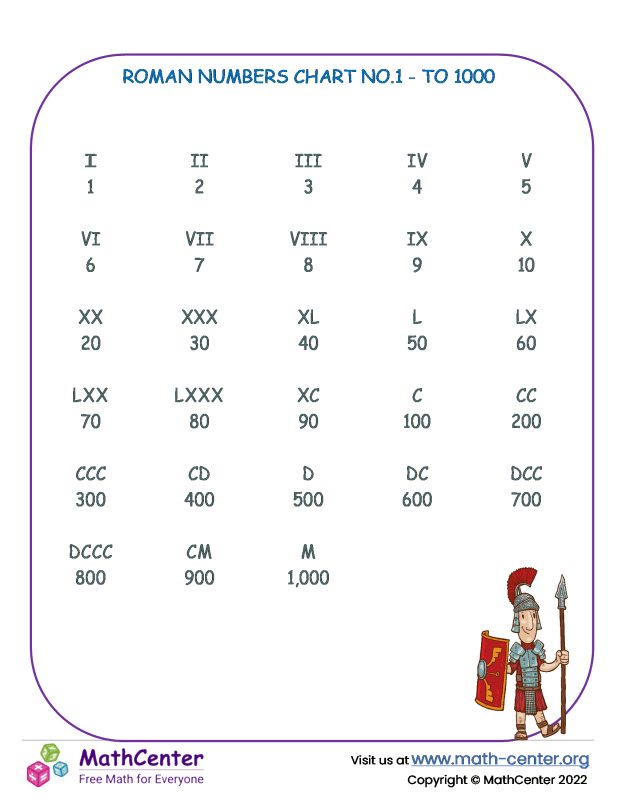 ROMAN NUMBERS CHART NO.1 - TO 1000

| I | II | III | IV | V |
|---|---|---|---|---|
| 1 | 2 | 3 | 4 | 5 |
| VI | VII | VIII | IX | X |
| 6 | 7 | 8 | 9 | 10 |
| XX | XXX | XL | L | LX |
| 20 | 30 | 40 | 50 | 60 |
| LXX | LXXX | XC | C | CC |
| 70 | 80 | 90 | 100 | 200 |
| CCC | CD | D | DC | DCC |
| 300 | 400 | 500 | 600 | 700 |
| DCCC | CM | M | | |
| 800 | 900 | 1,000 | | |

MathCenter
Free Math for Everyone

Visit us at www.math-center.org
Copyright © MathCenter 2022